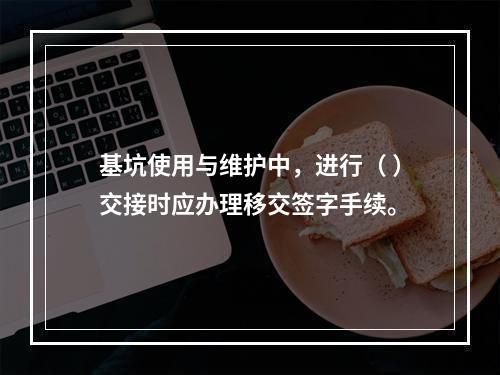 基坑使用与维护中，进行（）交接时应办理移交签字手续。